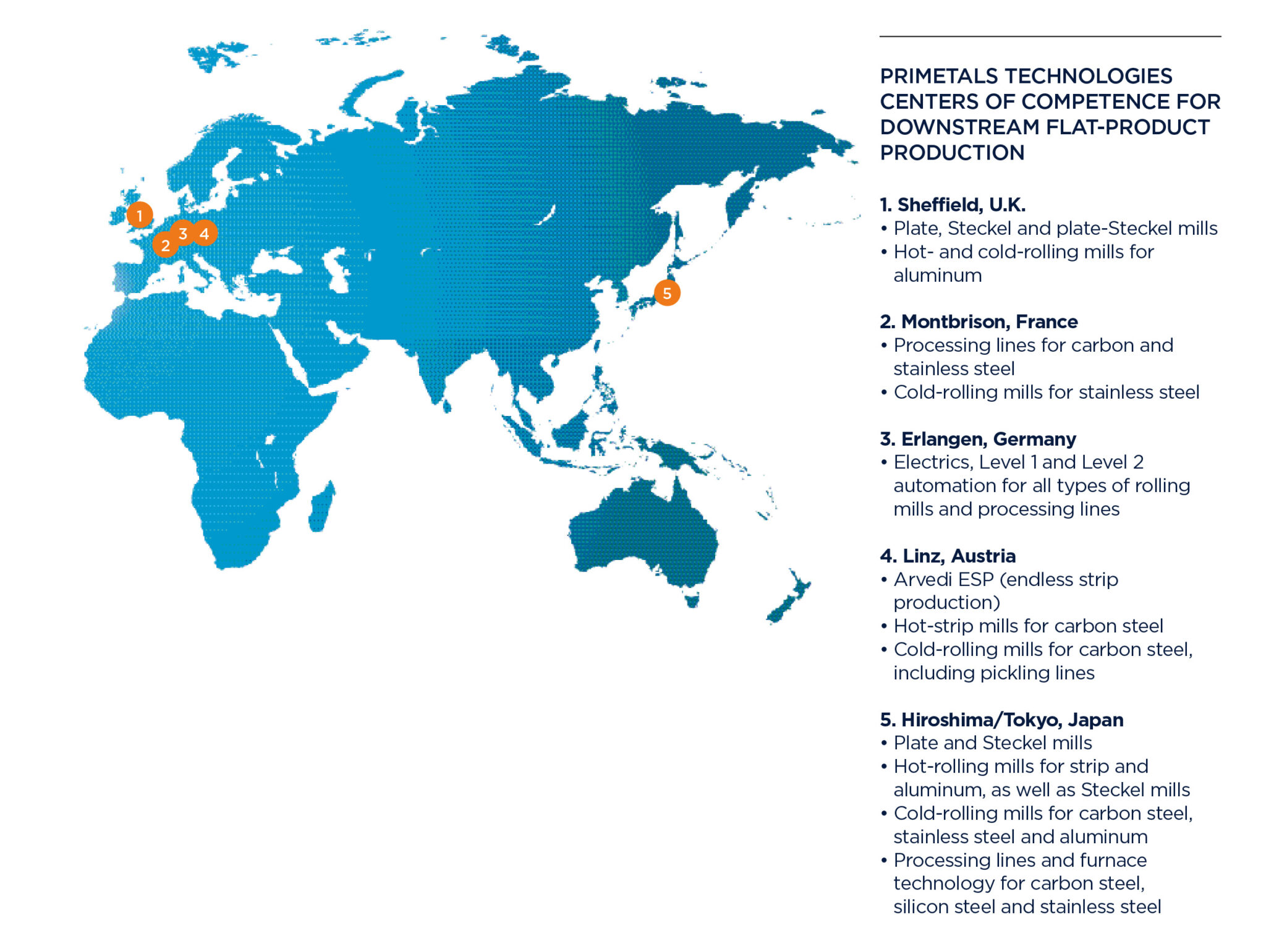 1
2
3
4
5

PRIMETALS TECHNOLOGIES CENTERS OF COMPETENCE FOR DOWNSTREAM FLAT-PRODUCT PRODUCTION

1. Sheffield, U.K.
• Plate, Steckel and plate-Steckel mills
• Hot- and cold-rolling mills for aluminum

2. Montbrison, France
• Processing lines for carbon and stainless steel
• Cold-rolling mills for stainless steel

3. Erlangen, Germany
• Electrics, Level 1 and Level 2 automation for all types of rolling mills and processing lines

4. Linz, Austria
• Arvedi ESP (endless strip production)
• Hot-strip mills for carbon steel
• Cold-rolling mills for carbon steel, including pickling lines

5. Hiroshima/Tokyo, Japan
• Plate and Steckel mills
• Hot-rolling mills for strip and aluminum, as well as Steckel mills
• Cold-rolling mills for carbon steel, stainless steel and aluminum
• Processing lines and furnace technology for carbon steel, silicon steel and stainless steel